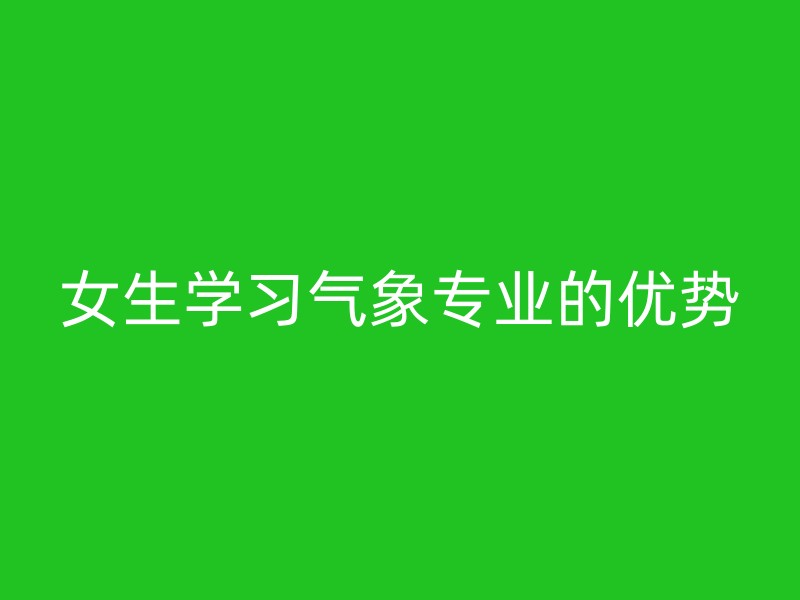 女生学习气象专业的优势